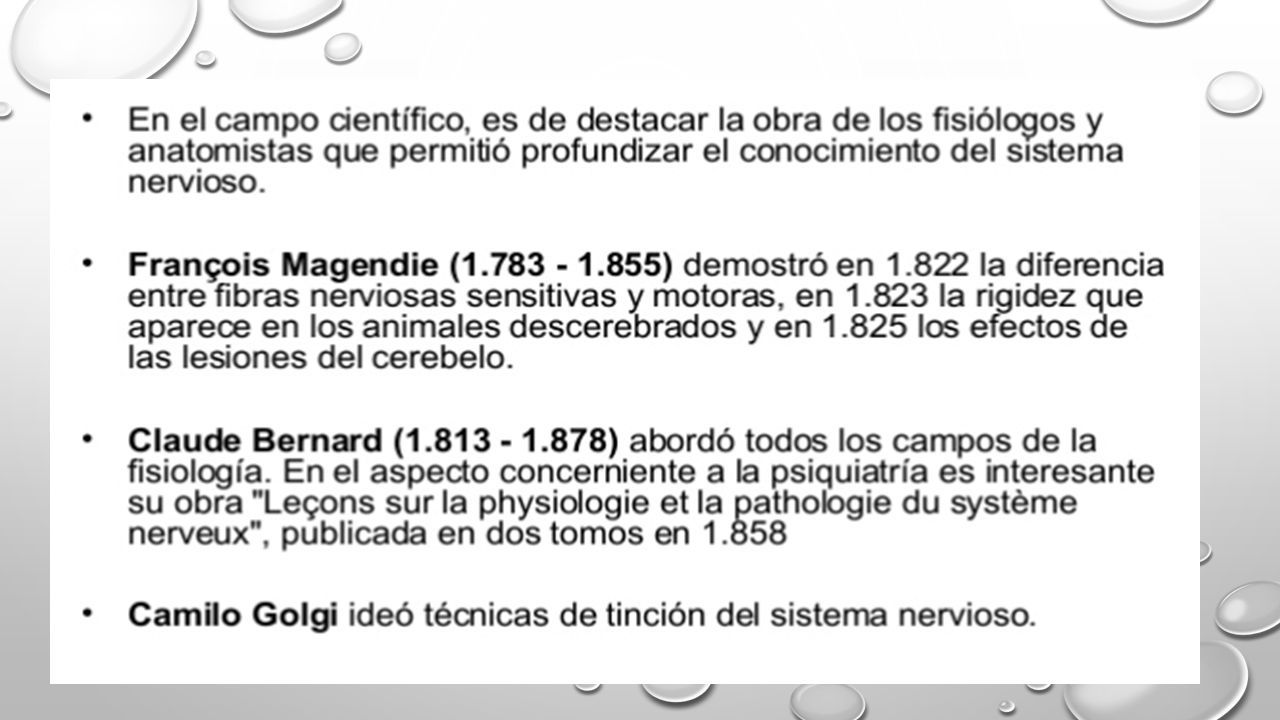 • En el campo científico, es de destacar la obra de los fisiólogos y anatomistas que permitió profundizar el conocimiento del sistema nervioso.

• François Magendie (1.783 - 1.855) demostró en 1.822 la diferencia entre fibras nerviosas sensitivas y motoras, en 1.823 la rigidez que aparece en los animales descerebrados y en 1.825 los efectos de las lesiones del cerebelo.

• Claude Bernard (1.813 - 1.878) abordó todos los campos de la fisiología. En el aspecto concerniente a la psiquiatría es interesante su obra "Leçons sur la physiologie et la pathologie du système nerveux", publicada en dos tomos en 1.858

• Camilo Golgi ideó técnicas de tinción del sistema nervioso.